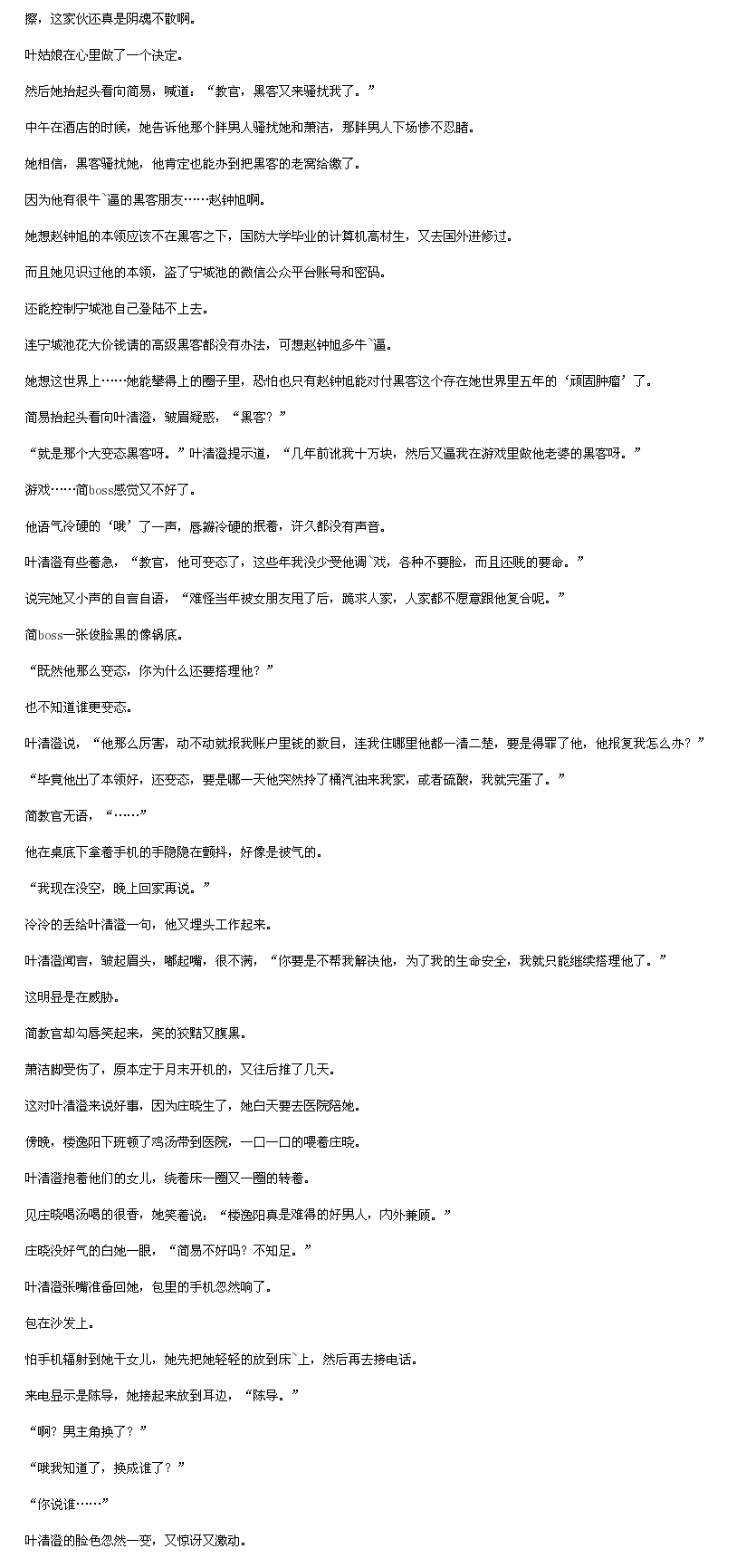 擦，这家伙还真是阴魂不散啊。

叶姑娘在心里做了一个决定。

然后她抬起头看向简易，喊道：“教官，黑客又来骚扰我了。”

中午在酒店的时候，她告诉他那个胖男人骚扰她和萧洁，那胖男人下场惨不忍睹。

她相信，黑客骚扰她，他肯定也能办到把黑客的老窝给缴了。

因为他有很牛`逼的黑客朋友……赵钟旭啊。

她想赵钟旭的本领应该不在黑客之下，国防大学毕业的计算机高材生，又去国外进修过。

而且她见识过他的本领，盗了宁城池的微信公众平台账号和密码。

还能控制宁城池自己登陆不上去。

连宁城池花大价钱请的高级黑客都没有办法，可想赵钟旭多牛`逼。

她想这世界上……她能攀得上的圈子里，恐怕也只有赵钟旭能对付黑客这个存在她世界里五年的‘顽固肿瘤’了。

简易抬起头看向叶清澄，皱眉疑惑，“黑客？”

“就是那个大变态黑客呀。”叶清澄提示道，“几年前讹我十万块，然后又逼我在游戏里做他老婆的黑客呀。”

游戏……简boss感觉又不好了。

他语气冷硬的‘哦’了一声，唇瓣冷硬的抿着，许久都没有声音。

叶清澄有些着急，“教官，他可变态了，这些年我没少受他调`戏，各种不要脸，而且还贱的要命。”

说完她又小声的自言自语，“难怪当年被女朋友甩了后，跪求人家，人家都不愿意跟他复合呢。”

简boss一张俊脸黑的像锅底。

“既然他那么变态，你为什么还要搭理他？”

也不知道谁更变态。

叶清澄说，“他那么厉害，动不动就报我账户里钱的数目，连我住哪里他都一清二楚，要是得罪了他，他报复我怎么办？”

“毕竟他出了本领好，还变态，要是哪一天他突然拎了桶汽油来我家，或者硫酸，我就完蛋了。”

简教官无语，“……”

他在桌底下拿着手机的手隐隐在颤抖，好像是被气的。

“我现在没空，晚上回家再说。”

冷冷的丢给叶清澄一句，他又埋头工作起来。

叶清澄闻言，皱起眉头，嘟起嘴，很不满，“你要是不帮我解决他，为了我的生命安全，我就只能继续搭理他了。”

这明显是在威胁。

简教官却勾唇笑起来，笑的狡黠又腹黑。

萧洁脚受伤了，原本定于月末开机的，又往后推了几天。

这对叶清澄来说好事，因为庄晓生了，她白天要去医院陪她。

傍晚，楼逸阳下班顿了鸡汤带到医院，一口一口的喂着庄晓。

叶清澄抱着他们的女儿，绕着床一圈又一圈的转着。

见庄晓喝汤喝的很香，她笑着说：“楼逸阳真是难得的好男人，内外兼顾。”

庄晓没好气的白她一眼，“简易不好吗？不知足。”

叶清澄张嘴准备回她，包里的手机忽然响了。

包在沙发上。

怕手机辐射到她干女儿，她先把她轻轻的放到床`上，然后再去接电话。

来电显示是陈导，她接起来放到耳边，“陈导。”

“啊？男主角换了？”

“哦我知道了，换成谁了？”

“你说谁……”

叶清澄的脸色忽然一变，又惊讶又激动。